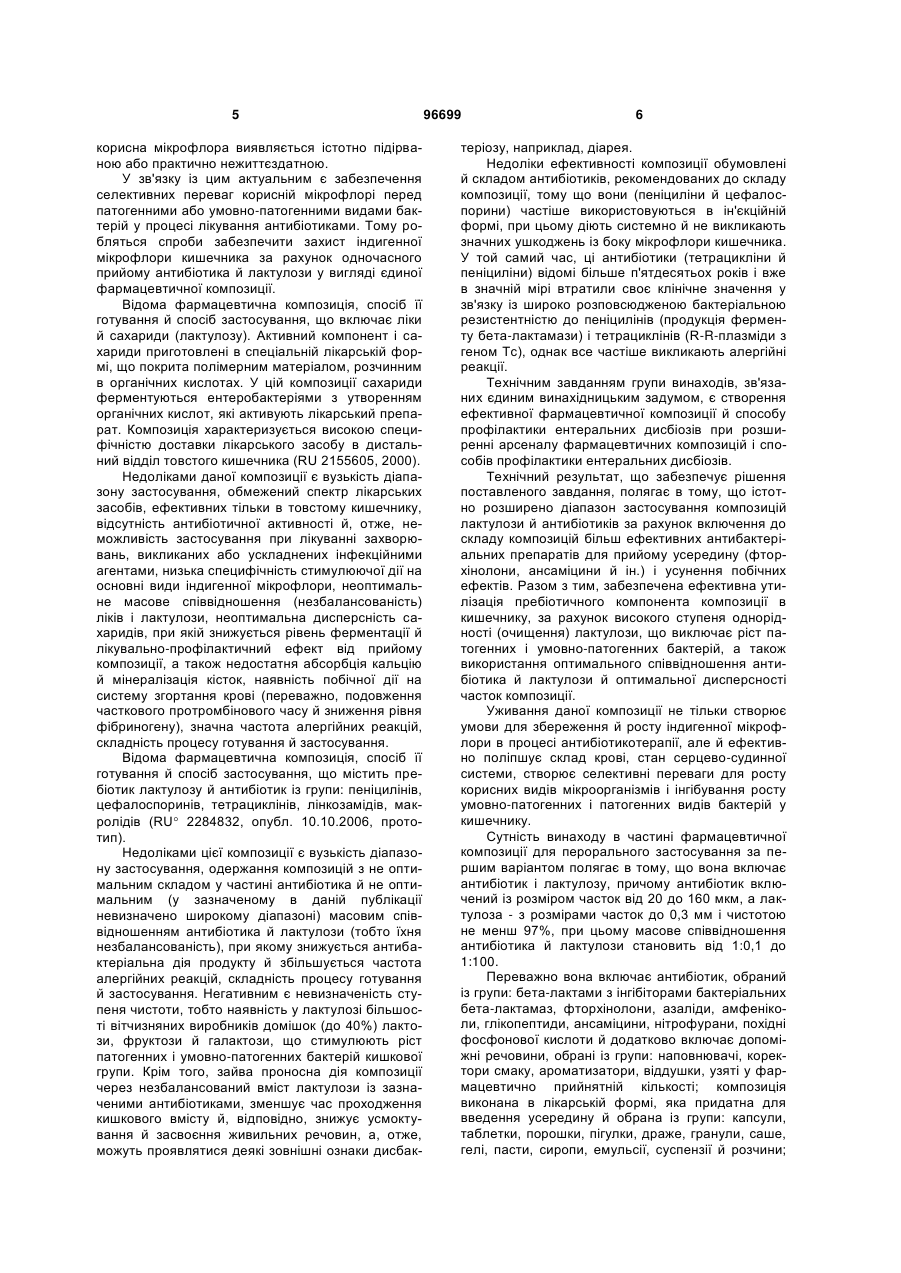 5 96699 6

корисна мікрофлора виявляється істотно підірваною або практично нежиттєздатною.

У зв'язку із цим актуальним є забезпечення селективних переваг корисній мікрофлорі перед патогенними або умовно-патогенними видами бактерій у процесі лікування антибіотиками. Тому робляться спроби забезпечити захист індигенної мікрофлори кишечника за рахунок одночасного прийому антибіотика й лактулози у вигляді єдиної фармацевтичної композиції.

Відома фармацевтична композиція, спосіб її готування й спосіб застосування, що включає ліки й сахариди (лактулозу). Активний компонент і сахариди приготовлені в спеціальній лікарській формі, що покрита полімерним матеріалом, розчинним в органічних кислотах. У цій композиції сахариди ферментуються ентеробактеріями з утворенням органічних кислот, які активують лікарський препарат. Композиція характеризується високою специфічністю доставки лікарського засобу в дистальний відділ товстого кишечника (RU 2155605, 2000).

Недоліками даної композиції є вузькість діапазону застосування, обмежений спектр лікарських засобів, ефективних тільки в товстому кишечнику, відсутність антибіотичної активності й, отже, неможливість застосування при лікуванні захворювань, викликаних або ускладнених інфекційними агентами, низька специфічність стимулюючої дії на основні види індигенної мікрофлори, неоптимальне масове співвідношення (незбалансованість) ліків і лактулози, неоптимальна дисперсність сахаридів, при якій знижується рівень ферментації й лікувально-профілактичний ефект від прийому композиції, а також недостатня абсорбція кальцію й мінералізація кісток, наявність побічної дії на систему згортання крові (переважно, подовження часткового протромбінового часу й зниження рівня фібриногену), значна частота алергійних реакцій, складність процесу готування й застосування.

Відома фармацевтична композиція, спосіб її готування й спосіб застосування, що містить пребіотик лактулозу й антибіотик із групи: пеніцилінів, цефалоспоринів, тетрациклінів, лінкозамідів, макролідів (RU° 2284832, опубл. 10.10.2006, прототип).

Недоліками цієї композиції є вузькість діапазону застосування, одержання композицій з не оптимальним складом у частині антибіотика й не оптимальним (у зазначеному в даній публікації невизначено широкому діапазоні) масовим співвідношенням антибіотика й лактулози (тобто їхня незбалансованість), при якому знижується антибактеріальна дія продукту й збільшується частота алергійних реакцій, складність процесу готування й застосування. Негативним є невизначеність ступеня чистоти, тобто наявність у лактулозі більшості вітчизняних виробників домішок (до 40%) лактози, фруктози й галактози, що стимулюють ріст патогенних і умовно-патогенних бактерій кишкової групи. Крім того, зайва проносна дія композиції через незбалансований вміст лактулози із зазначеними антибіотиками, зменшує час проходження кишкового вмісту й, відповідно, знижує усмоктування й засвоєння живильних речовин, а, отже, можуть проявлятися деякі зовнішні ознаки дисбактеріозу, наприклад, діарея.

Недоліки ефективності композиції обумовлені й складом антибіотиків, рекомендованих до складу композиції, тому що вони (пеніциліни й цефалоспорини) частіше використовуються в ін'єкційній формі, при цьому діють системно й не викликають значних ушкоджень із боку мікрофлори кишечника. У той самий час, ці антибіотики (тетрацикліни й пеніциліни) відомі більше п'ятдесятьох років і вже в значній мірі втратили своє клінічне значення у зв'язку із широко розповсюдженою бактеріальною резистентністю до пеніцилінів (продукція ферменту бета-лактамази) і тетрациклінів (R-R-плазміди з геном Тс), однак все частіше викликають алергійні реакції.

Технічним завданням групи винаходів, зв'язаних єдиним винахідницьким задумом, є створення ефективної фармацевтичної композиції й способу профілактики ентеральних дисбіозів при розширенні арсеналу фармацевтичних композицій і способів профілактики ентеральних дисбіозів.

Технічний результат, що забезпечує рішення поставленого завдання, полягає в тому, що істотно розширено діапазон застосування композицій лактулози й антибіотиків за рахунок включення до складу композицій більш ефективних антибактеріальних препаратів для прийому усередину (фторхінолони, ансаміцини й ін.) і усунення побічних ефектів. Разом з тим, забезпечена ефективна утилізація пребіотичного компонента композиції в кишечнику, за рахунок високого ступеня однорідності (очищення) лактулози, що виключає ріст патогенних і умовно-патогенних бактерій, а також використання оптимального співвідношення антибіотика й лактулози й оптимальної дисперсності часток композиції.

Уживання даної композиції не тільки створює умови для збереження й росту індигенної мікрофлори в процесі антибіотикотерапії, але й ефективно поліпшує склад крові, стан серцево-судинної системи, створює селективні переваги для росту корисних видів мікроорганізмів і інгібування росту умовно-патогенних і патогенних видів бактерій у кишечнику.

Сутність винаходу в частині фармацевтичної композиції для перорального застосування за першим варіантом полягає в тому, що вона включає антибіотик і лактулозу, причому антибіотик включений із розміром часток від 20 до 160 мкм, а лактулоза - з розмірами часток до 0,3 мм і чистотою не менш 97%, при цьому масове співвідношення антибіотика й лактулози становить від 1:0,1 до 1:100.

Переважно вона включає антибіотик, обраний із групи: бета-лактами з інгібіторами бактеріальних бета-лактамаз, фторхінолони, азаліди, амфеніколи, глікопептиди, ансаміцини, нітрофурани, похідні фосфонової кислоти й додатково включає допоміжні речовини, обрані із групи: наповнювачі, коректори смаку, ароматизатори, віддушки, узяті у фармацевтично прийнятній кількості; композиція виконана в лікарській формі, яка придатна для введення усередину й обрана із групи: капсули, таблетки, порошки, пігулки, драже, гранули, саше, гелі, пасти, сиропи, емульсії, суспензії й розчини;